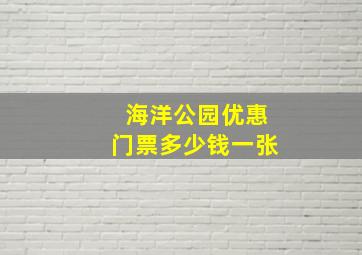 海洋公园优惠
门票多少钱一张